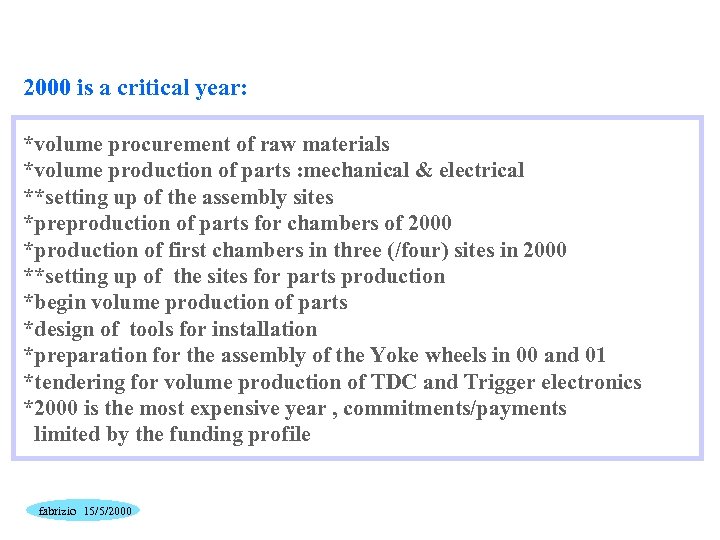 2000 is a critical year:

*volume procurement of raw materials
*volume production of parts :mechanical & electrical
**setting up of the assembly sites
*preproduction of parts for chambers of 2000
*production of first chambers in three (/four) sites in 2000
**setting up of the sites for parts production
*begin volume production of parts
*design of tools for installation
*preparation for the assembly of the Yoke wheels in 00 and 01
*tendering for volume production of TDC and Trigger electronics
*2000 is the most expensive year , commitments/payments limited by the funding profile

fabrizio 15/5/2000